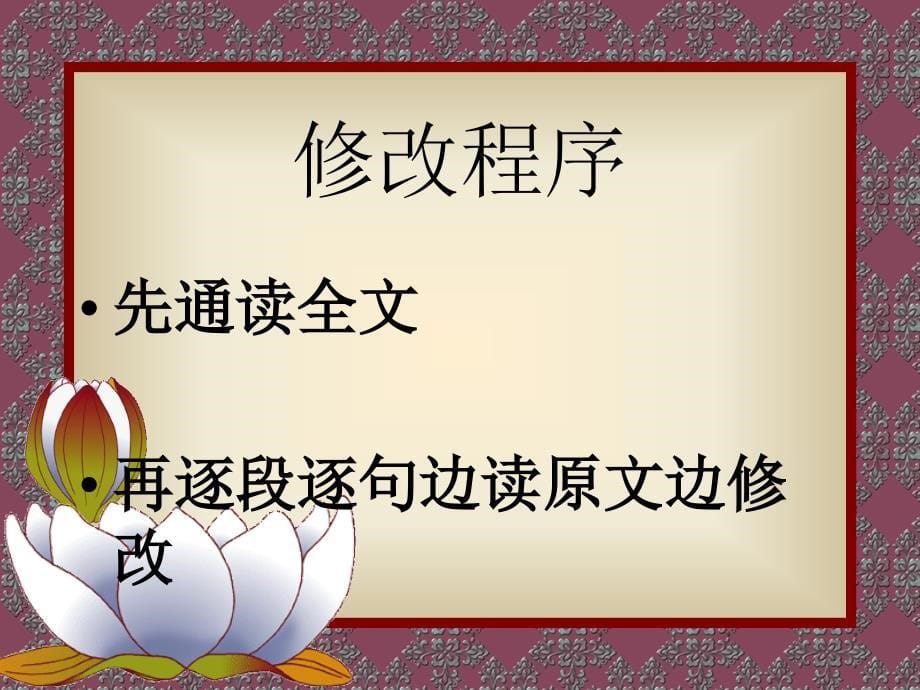 修改程序

• 先通读全文

• 再逐段逐句边读原文边修改